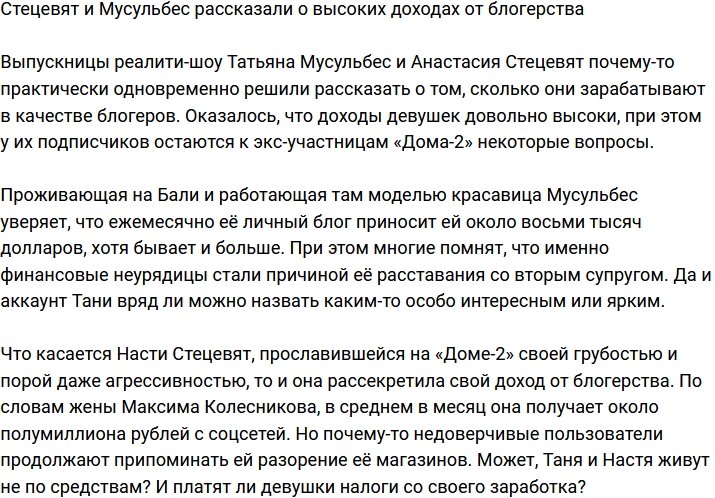 Стецевят и Мусульбес рассказали о высоких доходах от блогерства

Выпускницы реалити-шоу Татьяна Мусульбес и Анастасия Стецевят почему-то практически одновременно решили рассказать о том, сколько они зарабатывают в качестве блогеров. Оказалось, что доходы девушек довольно высоки, при этом у их подписчиков остаются к экс-участницам «Дома-2» некоторые вопросы.

Проживающая на Бали и работающая там моделью красавица Мусульбес уверяет, что ежемесячно её личный блог приносит ей около восьми тысяч долларов, хотя бывает и больше. При этом многие помнят, что именно финансовые неурядицы стали причиной её расставания со вторым супругом. Да и аккаунт Тани вряд ли можно назвать каким-то особо интересным или ярким.

Что касается Насти Стецевят, прославившейся на «Доме-2» своей грубостью и порой даже агрессивностью, то и она рассекретила свой доход от блогерства. По словам жены Максима Колесникова, в среднем в месяц она получает около полумиллиона рублей с соцсетей. Но почему-то недоверчивые пользователи продолжают припоминать ей разорение её магазинов. Может, Таня и Настя живут не по средствам? И платят ли девушки налоги со своего заработка?